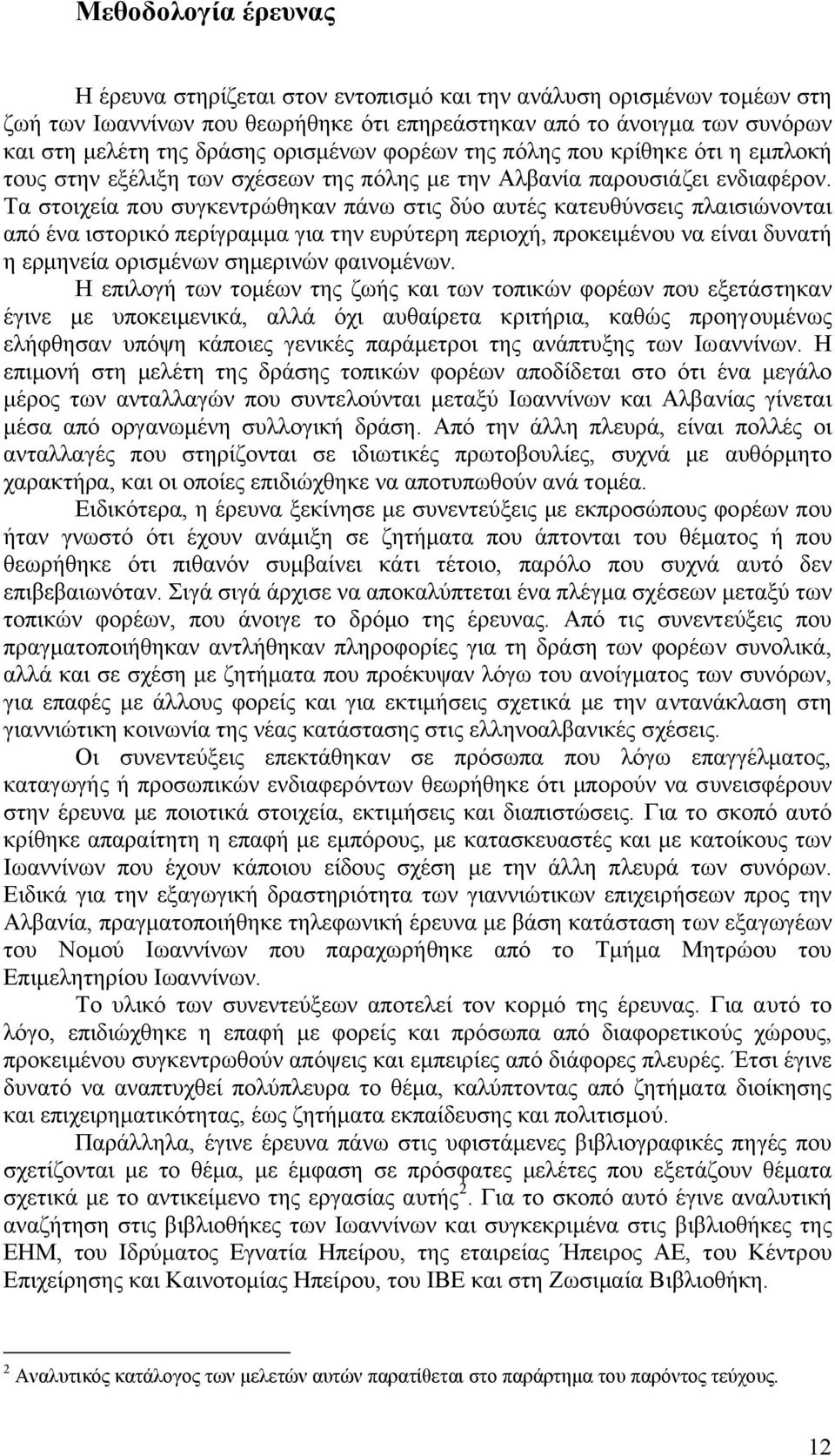 Μεθοδολογία έρευνας

Η έρευνα στηρίζεται στον εντοπισμό και την ανάλυση ορισμένων τομέων στη ζωή των Ιωαννίνων που θεωρήθηκε ότι επηρεάστηκαν από το άνοιγμα των συνόρων και στη μελέτη της δράσης ορισμένων φορέων της πόλης που κρίθηκε ότι η εμπλοκή τους στην εξέλιξη των σχέσεων της πόλης με την Αλβανία παρουσιάζει ενδιαφέρον. Τα στοιχεία που συγκεντρώθηκαν πάνω στις δύο αυτές κατευθύνσεις πλαισιώνονται από ένα ιστορικό περίγραμμα για την ευρύτερη περιοχή, προκειμένου να είναι δυνατή η ερμηνεία ορισμένων σημερινών φαινομένων.

Η επιλογή των τομέων της ζωής και των τοπικών φορέων που εξετάστηκαν έγινε με υποκειμενικά, αλλά όχι αυθαίρετα κριτήρια, καθώς προηγουμένως ελήφθησαν υπόψη κάποιες γενικές παράμετροι της ανάπτυξης των Ιωαννίνων. Η επιμονή στη μελέτη της δράσης τοπικών φορέων αποδίδεται στο ότι ένα μεγάλο μέρος των ανταλλαγών που συντελούνται μεταξύ Ιωαννίνων και Αλβανίας γίνεται μέσα από οργανωμένη συλλογική δράση. Από την άλλη πλευρά, είναι πολλές οι ανταλλαγές που στηρίζονται σε ιδιωτικές πρωτοβουλίες, συχνά με αυθόρμητο χαρακτήρα, και οι οποίες επιδιώχθηκε να αποτυπωθούν ανά τομέα.

Ειδικότερα, η έρευνα ξεκίνησε με συνεντεύξεις με εκπροσώπους φορέων που ήταν γνωστό ότι έχουν ανάμιξη σε ζητήματα που άπτονται του θέματος ή που θεωρήθηκε ότι πιθανόν συμβαίνει κάτι τέτοιο, παρόλο που συχνά αυτό δεν επιβεβαιωνόταν. Σιγά σιγά άρχισε να αποκαλύπτεται ένα πλέγμα σχέσεων μεταξύ των τοπικών φορέων, που άνοιγε το δρόμο της έρευνας. Από τις συνεντεύξεις που πραγματοποιήθηκαν αντλήθηκαν πληροφορίες για τη δράση των φορέων συνολικά, αλλά και σε σχέση με ζητήματα που προέκυψαν λόγω του ανοίγματος των συνόρων, για επαφές με άλλους φορείς και για εκτιμήσεις σχετικά με την αντανάκλαση στη γιαννιώτικη κοινωνία της νέας κατάστασης στις ελληνοαλβανικές σχέσεις.

Οι συνεντεύξεις επεκτάθηκαν σε πρόσωπα που λόγω επαγγέλματος, καταγωγής ή προσωπικών ενδιαφερόντων θεωρήθηκε ότι μπορούν να συνεισφέρουν στην έρευνα με ποιοτικά στοιχεία, εκτιμήσεις και διαπιστώσεις. Για το σκοπό αυτό κρίθηκε απαραίτητη η επαφή με εμπόρους, με κατασκευαστές και με κατοίκους των Ιωαννίνων που έχουν κάποιου είδους σχέση με την άλλη πλευρά των συνόρων. Ειδικά για την εξαγωγική δραστηριότητα των γιαννιώτικων επιχειρήσεων προς την Αλβανία, πραγματοποιήθηκε τηλεφωνική έρευνα με βάση κατάσταση των εξαγωγέων του Νομού Ιωαννίνων που παραχωρήθηκε από το Τμήμα Μητρώου του Επιμελητηρίου Ιωαννίνων.

Το υλικό των συνεντεύξεων αποτελεί τον κορμό της έρευνας. Για αυτό το λόγο, επιδιώχθηκε η επαφή με φορείς και πρόσωπα από διαφορετικούς χώρους, προκειμένου συγκεντρωθούν απόψεις και εμπειρίες από διάφορες πλευρές. Έτσι έγινε δυνατό να αναπτυχθεί πολύπλευρα το θέμα, καλύπτοντας από ζητήματα διοίκησης και επιχειρηματικότητας, έως ζητήματα εκπαίδευσης και πολιτισμού.

Παράλληλα, έγινε έρευνα πάνω στις υφιστάμενες βιβλιογραφικές πηγές που σχετίζονται με το θέμα, με έμφαση σε πρόσφατες μελέτες που εξετάζουν θέματα σχετικά με το αντικείμενο της εργασίας αυτής$^2$. Για το σκοπό αυτό έγινε αναλυτική αναζήτηση στις βιβλιοθήκες των Ιωαννίνων και συγκεκριμένα στις βιβλιοθήκες της ΕΗΜ, του Ιδρύματος Εγνατία Ηπείρου, της εταιρείας Ήπειρος ΑΕ, του Κέντρου Επιχείρησης και Καινοτομίας Ηπείρου, του ΙΒΕ και στη Ζωσιμαία Βιβλιοθήκη.

$^2$ Αναλυτικός κατάλογος των μελετών αυτών παρατίθεται στο παράρτημα του παρόντος τεύχους.

12